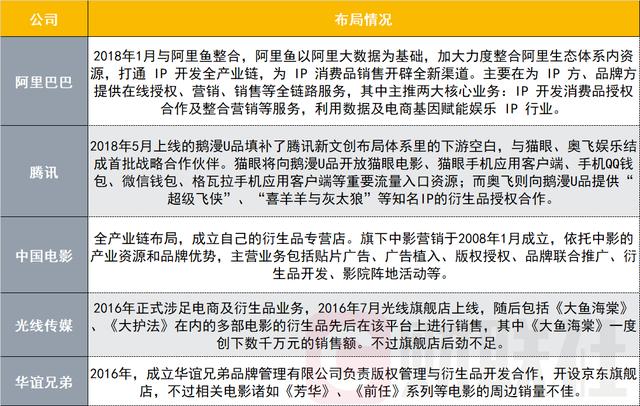 | 公司 | 布局情况 |
|---|---|
| 阿里巴巴 | 2018年1月与阿里鱼整合，阿里鱼以阿里大数据为基础，加大力度整合阿里生态体系内资源，打通 IP 开发全产业链，为 IP 消费品销售开辟全新渠道。主要在为 IP 方、品牌方提供在线授权、营销、销售等全链路服务，其中主推两大核心业务：IP 开发消费品授权合作及整合营销等服务，利用数据及电商基因赋能娱乐 IP 行业。 |
| 腾讯 | 2018年5月上线的鹅漫U品填补了腾讯新文创布局体系里的下游空白，与猫眼、奥飞娱乐结成首批战略合作伙伴。猫眼将向鹅漫U品开放猫眼电影、猫眼手机应用客户端、手机QQ钱包、微信钱包、格瓦拉手机应用客户端等重要流量入口资源；而奥飞则向鹅漫U品提供“超级飞侠”、“喜羊羊与灰太狼”等知名IP的衍生品授权合作。 |
| 中国电影 | 全产业链布局，成立自己的衍生品专营店。旗下中影营销于2008年1月成立，依托中影的产业资源和品牌优势，主营业务包括贴片广告、广告植入、版权授权、品牌联合推广、衍生品开发、影院阵地活动等。 |
| 光线传媒 | 2016年正式涉足电商及衍生品业务，2016年7月光线旗舰店上线，随后包括《大鱼海棠》、《大护法》在内的多部电影的衍生品先后在该平台上进行销售，其中《大鱼海棠》一度创下数千万元的销售额。不过旗舰店后劲不足。 |
| 华谊兄弟 | 2016年，成立华谊兄弟品牌管理有限公司负责版权管理与衍生品开发合作，开设京东旗舰店，不过相关电影诸如《芳华》、《前任》系列等电影的周边销量不佳。 |